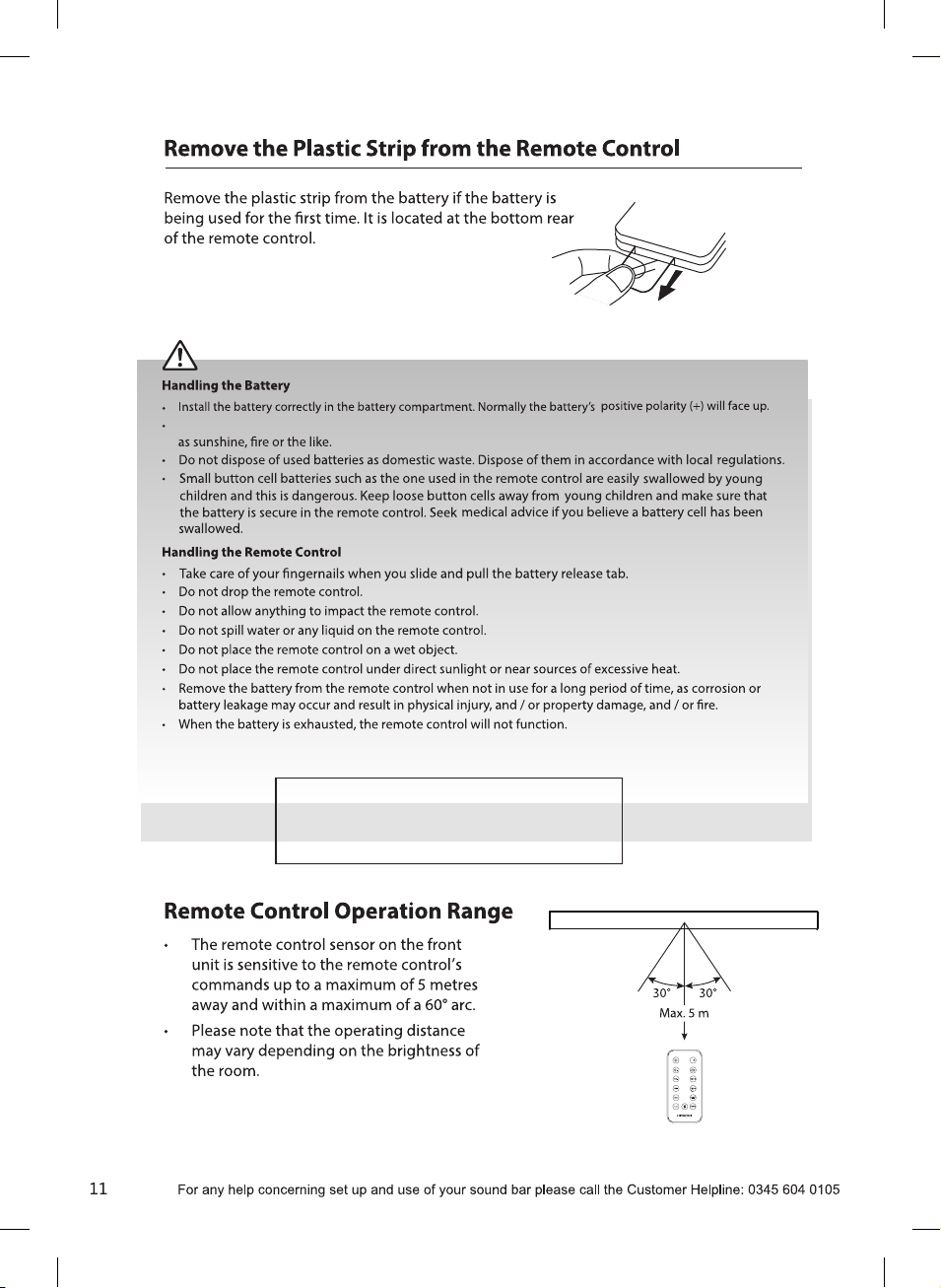 Remove the Plastic Strip from the Remote Control

Remove the plastic strip from the battery if the battery is being used for the first time. It is located at the bottom rear of the remote control.

Handling the Battery

• Install the battery correctly in the battery compartment. Normally the battery's positive polarity (+) will face up.
•
as sunshine, fire or the like.
• Do not dispose of used batteries as domestic waste. Dispose of them in accordance with local regulations.
• Small button cell batteries such as the one used in the remote control are easily swallowed by young children and this is dangerous. Keep loose button cells away from young children and make sure that the battery is secure in the remote control. Seek medical advice if you believe a battery cell has been swallowed.

Handling the Remote Control

• Take care of your fingernails when you slide and pull the battery release tab.
• Do not drop the remote control.
• Do not allow anything to impact the remote control.
• Do not spill water or any liquid on the remote control.
• Do not place the remote control on a wet object.
• Do not place the remote control under direct sunlight or near sources of excessive heat.
• Remove the battery from the remote control when not in use for a long period of time, as corrosion or battery leakage may occur and result in physical injury, and / or property damage, and / or fire.
• When the battery is exhausted, the remote control will not function.

Remote Control Operation Range

• The remote control sensor on the front unit is sensitive to the remote control's commands up to a maximum of 5 metres away and within a maximum of a 60° arc.
• Please note that the operating distance may vary depending on the brightness of the room.

30° 30°
Max. 5 m

11 For any help concerning set up and use of your sound bar please call the Customer Helpline: 0345 604 0105